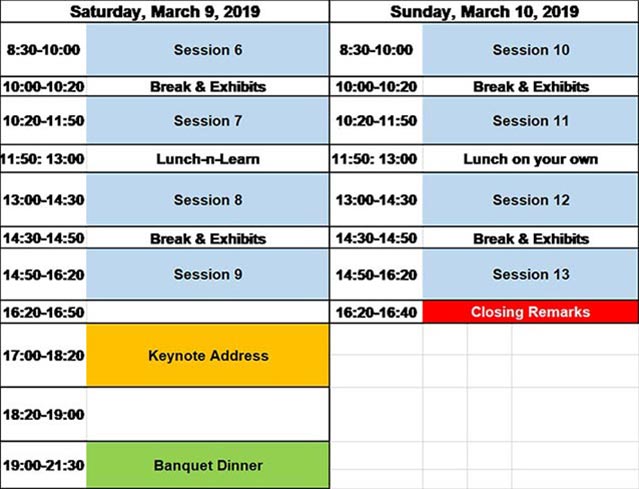 | Saturday, March 9, 2019 | | Sunday, March 10, 2019 | |
|---|---|---|---|
| 8:30-10:00 | Session 6 | 8:30-10:00 | Session 10 |
| 10:00-10:20 | Break & Exhibits | 10:00-10:20 | Break & Exhibits |
| 10:20-11:50 | Session 7 | 10:20-11:50 | Session 11 |
| 11:50: 13:00 | Lunch-n-Learn | 11:50: 13:00 | Lunch on your own |
| 13:00-14:30 | Session 8 | 13:00-14:30 | Session 12 |
| 14:30-14:50 | Break & Exhibits | 14:30-14:50 | Break & Exhibits |
| 14:50-16:20 | Session 9 | 14:50-16:20 | Session 13 |
| 16:20-16:50 | | 16:20-16:40 | Closing Remarks |
| 17:00-18:20 | Keynote Address | | |
| 18:20-19:00 | | | |
| 19:00-21:30 | Banquet Dinner | | |